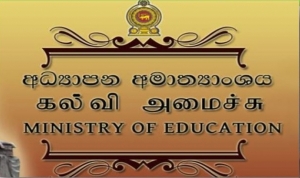 අධ්‍යාපන අමාත්‍යාංශය
கல்வி அமைச்சு
MINISTRY OF EDUCATION